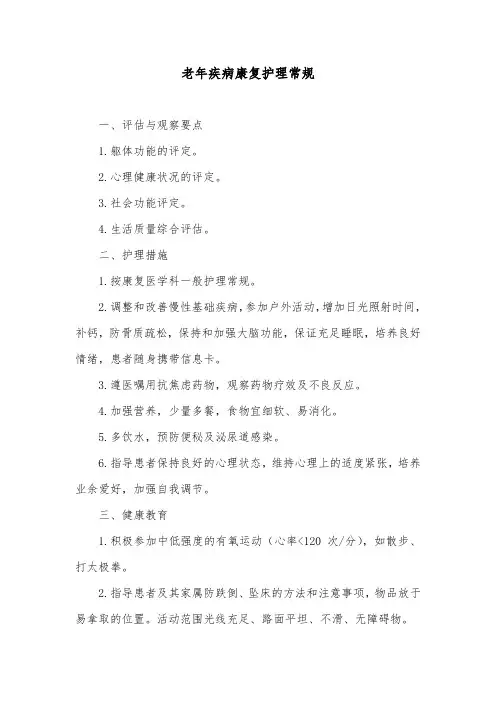 老年疾病康复护理常规

一、评估与观察要点

1.躯体功能的评定。

2.心理健康状况的评定。

3.社会功能评定。

4.生活质量综合评估。

二、护理措施

1.按康复医学科一般护理常规。

2.调整和改善慢性基础疾病，参加户外活动，增加日光照射时间，补钙，防骨质疏松，保持和加强大脑功能，保证充足睡眠，培养良好情绪，患者随身携带信息卡。

3.遵医嘱用抗焦虑药物，观察药物疗效及不良反应。

4.加强营养，少量多餐，食物宜细软、易消化。

5.多饮水，预防便秘及泌尿道感染。

6.指导患者保持良好的心理状态，维持心理上的适度紧张，培养业余爱好，加强自我调节。

三、健康教育

1.积极参加中低强度的有氧运动（心率<120 次/分），如散步、打太极拳。

2.指导患者及其家属防跌倒、坠床的方法和注意事项，物品放于易拿取的位置。活动范围光线充足、路面平坦、不滑、无障碍物。